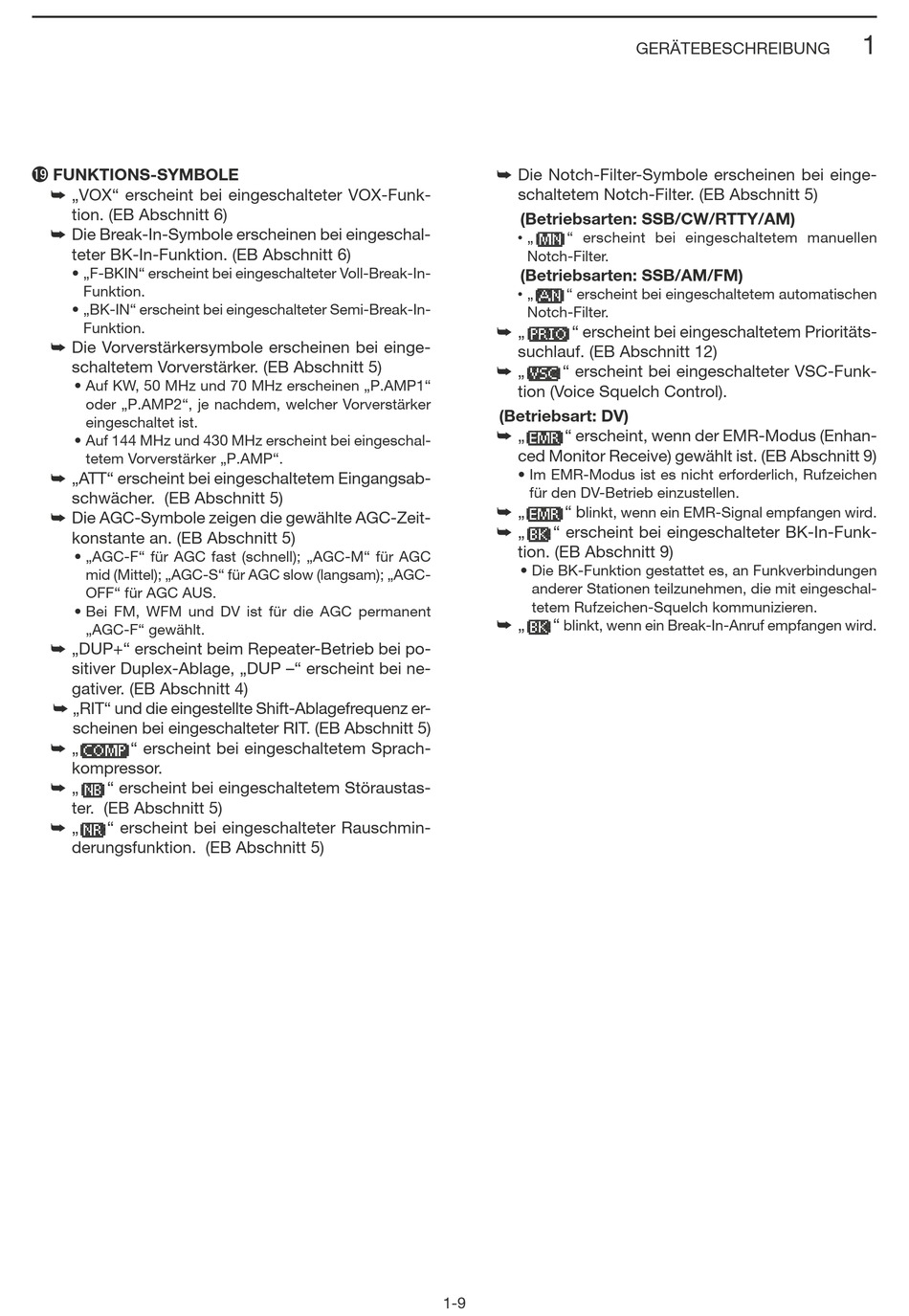 GERÄTEBESCHREIBUNG 1

⓳ FUNKTIONS-SYMBOLE
➥ „VOX“ erscheint bei eingeschalteter VOX-Funktion. (EB Abschnitt 6)
➥ Die Break-In-Symbole erscheinen bei eingeschalteter BK-In-Funktion. (EB Abschnitt 6)
• „F-BKIN“ erscheint bei eingeschalteter Voll-Break-In-Funktion.
• „BK-IN“ erscheint bei eingeschalteter Semi-Break-In-Funktion.
➥ Die Vorverstärkersymbole erscheinen bei eingeschaltetem Vorverstärker. (EB Abschnitt 5)
• Auf KW, 50 MHz und 70 MHz erscheinen „P.AMP1“ oder „P.AMP2“, je nachdem, welcher Vorverstärker eingeschaltet ist.
• Auf 144 MHz und 430 MHz erscheint bei eingeschaltetem Vorverstärker „P.AMP“.
➥ „ATT“ erscheint bei eingeschaltetem Eingangsabschwächer. (EB Abschnitt 5)
➥ Die AGC-Symbole zeigen die gewählte AGC-Zeitkonstante an. (EB Abschnitt 5)
• „AGC-F“ für AGC fast (schnell); „AGC-M“ für AGC mid (Mittel); „AGC-S“ für AGC slow (langsam); „AGC-OFF“ für AGC AUS.
• Bei FM, WFM und DV ist für die AGC permanent „AGC-F“ gewählt.
➥ „DUP+“ erscheint beim Repeater-Betrieb bei positiver Duplex-Ablage, „DUP –“ erscheint bei negativer. (EB Abschnitt 4)
➥ „RIT“ und die eingestellte Shift-Ablagefrequenz erscheinen bei eingeschalteter RIT. (EB Abschnitt 5)
➥ „COMP“ erscheint bei eingeschaltetem Sprachkompressor.
➥ „NB“ erscheint bei eingeschaltetem Störaustaster. (EB Abschnitt 5)
➥ „NR“ erscheint bei eingeschalteter Rauschminderungsfunktion. (EB Abschnitt 5)

➥ Die Notch-Filter-Symbole erscheinen bei eingeschaltetem Notch-Filter. (EB Abschnitt 5)
(Betriebsarten: SSB/CW/RTTY/AM)
• „MN“ erscheint bei eingeschaltetem manuellen Notch-Filter.
(Betriebsarten: SSB/AM/FM)
• „AN“ erscheint bei eingeschaltetem automatischen Notch-Filter.
➥ „PRIO“ erscheint bei eingeschaltetem Prioritätssuchlauf. (EB Abschnitt 12)
➥ „VSC“ erscheint bei eingeschalteter VSC-Funktion (Voice Squelch Control).
(Betriebsart: DV)
➥ „EMR“ erscheint, wenn der EMR-Modus (Enhanced Monitor Receive) gewählt ist. (EB Abschnitt 9)
• Im EMR-Modus ist es nicht erforderlich, Rufzeichen für den DV-Betrieb einzustellen.
➥ „EMR“ blinkt, wenn ein EMR-Signal empfangen wird.
➥ „BK“ erscheint bei eingeschalteter BK-In-Funktion. (EB Abschnitt 9)
• Die BK-Funktion gestattet es, an Funkverbindungen anderer Stationen teilzunehmen, die mit eingeschaltetem Rufzeichen-Squelch kommunizieren.
➥ „BK“ blinkt, wenn ein Break-In-Anruf empfangen wird.

1-9